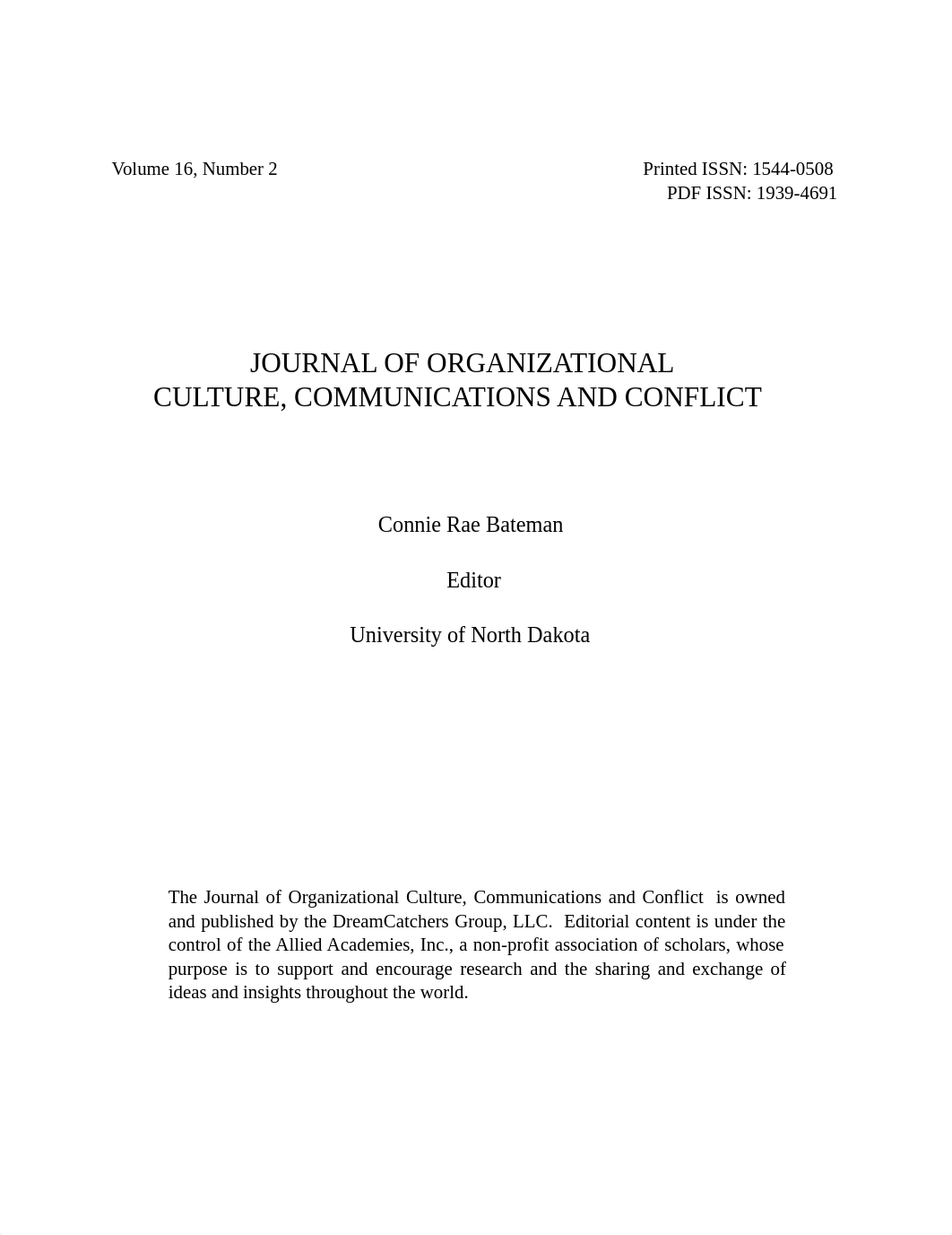 Volume 16, Number 2

Printed ISSN: 1544-0508
PDF ISSN: 1939-4691

JOURNAL OF ORGANIZATIONAL
CULTURE, COMMUNICATIONS AND CONFLICT

Connie Rae Bateman

Editor

University of North Dakota

The Journal of Organizational Culture, Communications and Conflict is owned and published by the DreamCatchers Group, LLC. Editorial content is under the control of the Allied Academies, Inc., a non-profit association of scholars, whose purpose is to support and encourage research and the sharing and exchange of ideas and insights throughout the world.